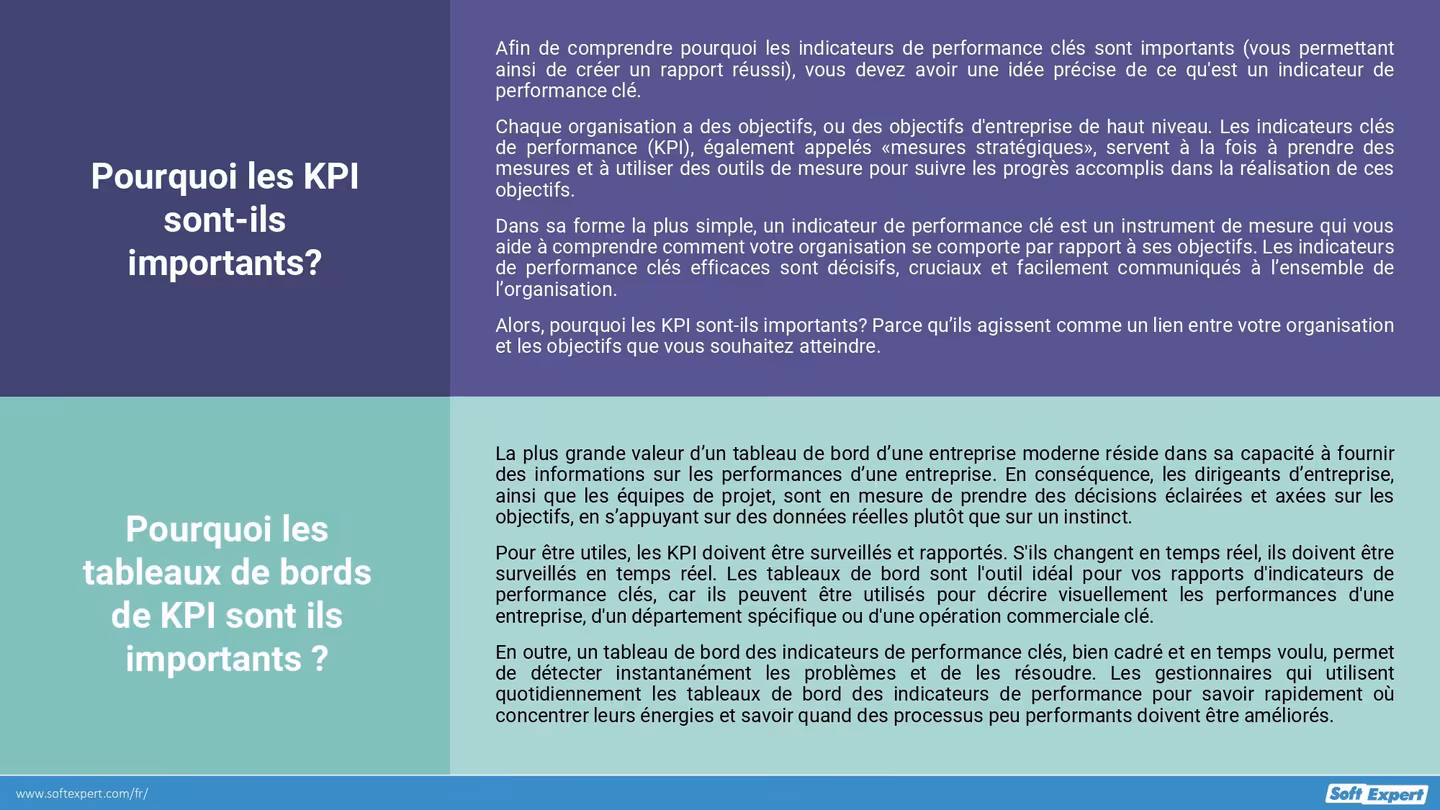 Pourquoi les KPI sont-ils importants?

Afin de comprendre pourquoi les indicateurs de performance clés sont importants (vous permettant ainsi de créer un rapport réussi), vous devez avoir une idée précise de ce qu'est un indicateur de performance clé.

Chaque organisation a des objectifs, ou des objectifs d'entreprise de haut niveau. Les indicateurs clés de performance (KPI), également appelés «mesures stratégiques», servent à la fois à prendre des mesures et à utiliser des outils de mesure pour suivre les progrès accomplis dans la réalisation de ces objectifs.

Dans sa forme la plus simple, un indicateur de performance clé est un instrument de mesure qui vous aide à comprendre comment votre organisation se comporte par rapport à ses objectifs. Les indicateurs de performance clés efficaces sont décisifs, cruciaux et facilement communiqués à l'ensemble de l'organisation.

Alors, pourquoi les KPI sont-ils importants? Parce qu'ils agissent comme un lien entre votre organisation et les objectifs que vous souhaitez atteindre.

Pourquoi les tableaux de bords de KPI sont ils importants ?

La plus grande valeur d'un tableau de bord d'une entreprise moderne réside dans sa capacité à fournir des informations sur les performances d'une entreprise. En conséquence, les dirigeants d'entreprise, ainsi que les équipes de projet, sont en mesure de prendre des décisions éclairées et axées sur les objectifs, en s'appuyant sur des données réelles plutôt que sur un instinct.

Pour être utiles, les KPI doivent être surveillés et rapportés. S'ils changent en temps réel, ils doivent être surveillés en temps réel. Les tableaux de bord sont l'outil idéal pour vos rapports d'indicateurs de performance clés, car ils peuvent être utilisés pour décrire visuellement les performances d'une entreprise, d'un département spécifique ou d'une opération commerciale clé.

En outre, un tableau de bord des indicateurs de performance clés, bien cadré et en temps voulu, permet de détecter instantanément les problèmes et de les résoudre. Les gestionnaires qui utilisent quotidiennement les tableaux de bord des indicateurs de performance pour savoir rapidement où concentrer leurs énergies et savoir quand des processus peu performants doivent être améliorés.

www.softexpert.com/fr/

Soft Expert